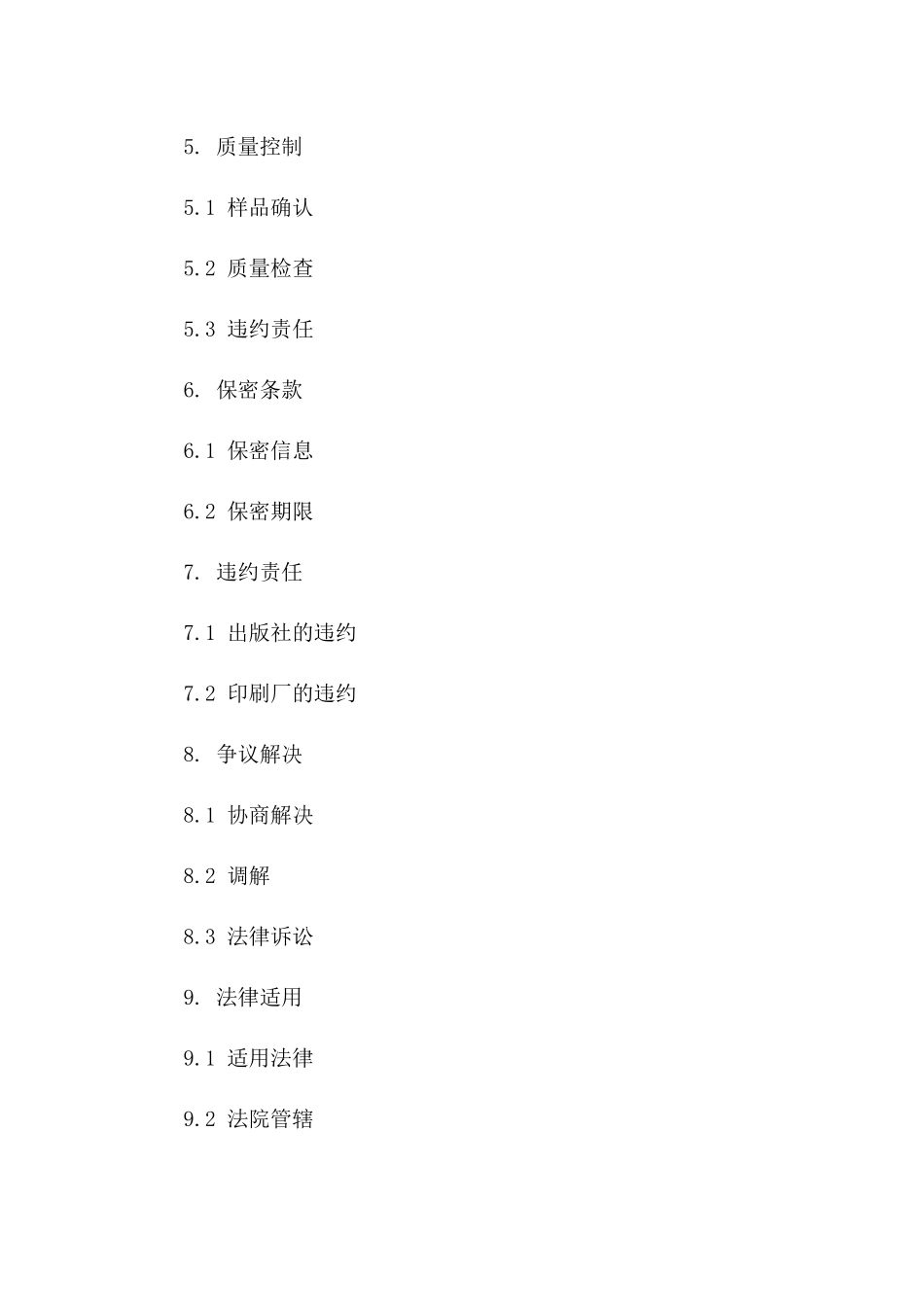 5. 质量控制

5.1 样品确认

5.2 质量检查

5.3 违约责任

6. 保密条款

6.1 保密信息

6.2 保密期限

7. 违约责任

7.1 出版社的违约

7.2 印刷厂的违约

8. 争议解决

8.1 协商解决

8.2 调解

8.3 法律诉讼

9. 法律适用

9.1 适用法律

9.2 法院管辖